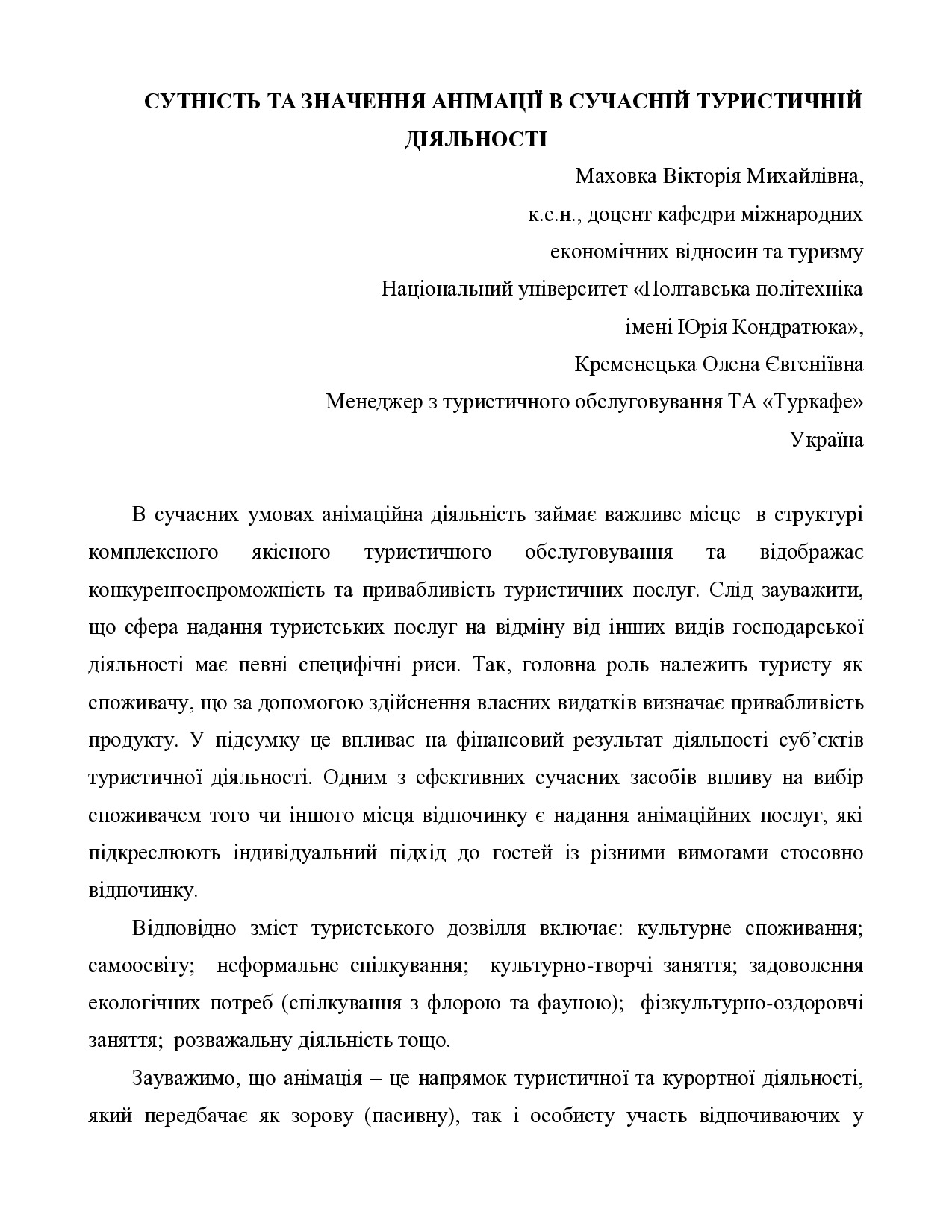 СУТНІСТЬ ТА ЗНАЧЕННЯ АНІМАЦІЇ В СУЧАСНІЙ ТУРИСТИЧНІЙ ДІЯЛЬНОСТІ

Маховка Вікторія Михайлівна,
к.е.н., доцент кафедри міжнародних
економічних відносин та туризму
Національний університет «Полтавська політехніка
імені Юрія Кондратюка»,
Кременецька Олена Євгеніївна
Менеджер з туристичного обслуговування ТА «Туркафе»
Україна

В сучасних умовах анімаційна діяльність займає важливе місце в структурі комплексного якісного туристичного обслуговування та відображає конкурентоспроможність та привабливість туристичних послуг. Слід зауважити, що сфера надання туристських послуг на відміну від інших видів господарської діяльності має певні специфічні риси. Так, головна роль належить туристу як споживачу, що за допомогою здійснення власних видатків визначає привабливість продукту. У підсумку це впливає на фінансовий результат діяльності суб'єктів туристичної діяльності. Одним з ефективних сучасних засобів впливу на вибір споживачем того чи іншого місця відпочинку є надання анімаційних послуг, які підкреслюють індивідуальний підхід до гостей із різними вимогами стосовно відпочинку.

Відповідно зміст туристського дозвілля включає: культурне споживання; самоосвіту; неформальне спілкування; культурно-творчі заняття; задоволення екологічних потреб (спілкування з флорою та фауною); фізкультурно-оздоровчі заняття; розважальну діяльність тощо.

Зауважимо, що анімація – це напрямок туристичної та курортної діяльності, який передбачає як зорову (пасивну), так і особисту участь відпочиваючих у